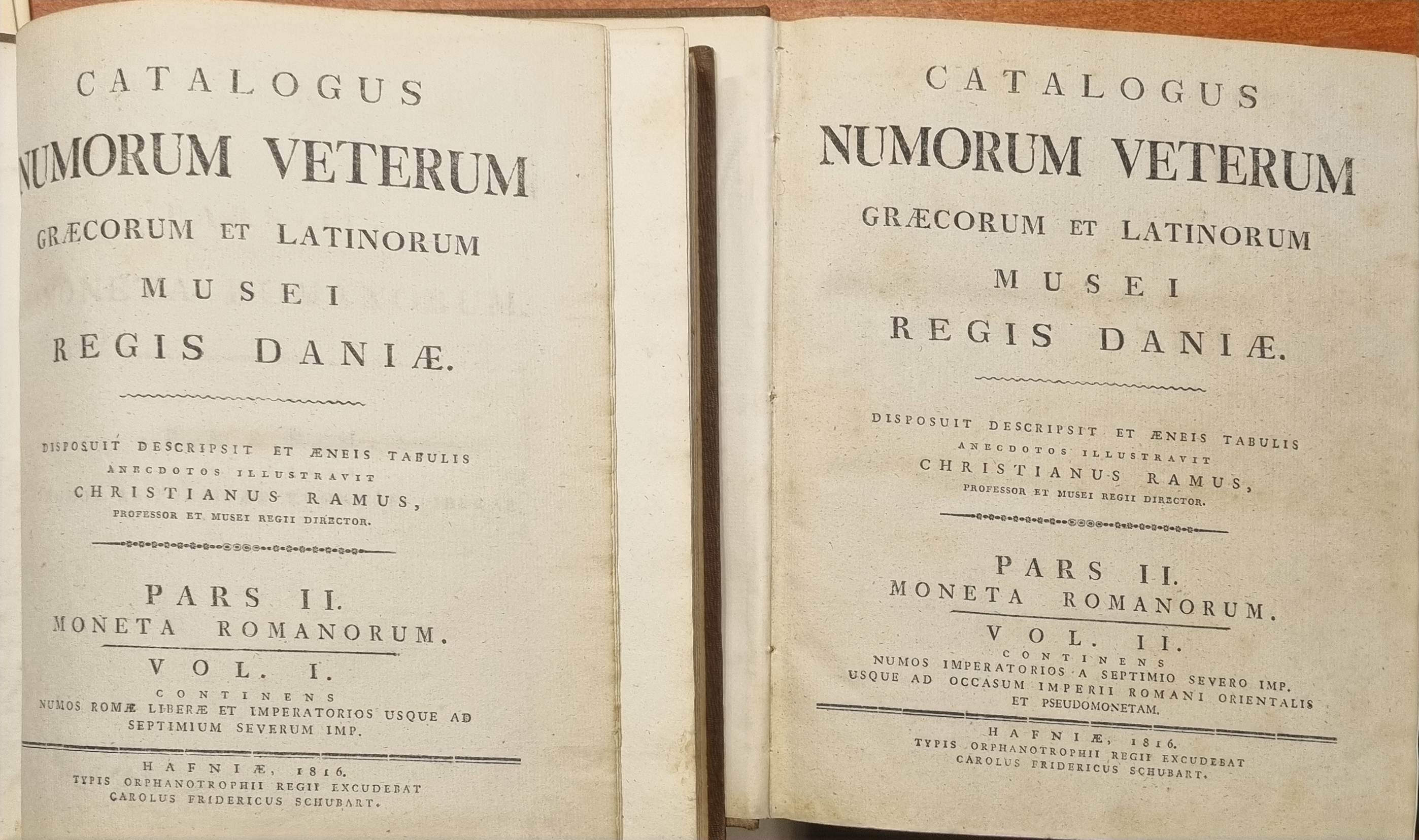 CATALOGUS
NUMORUM VETERUM
GRÆCORUM ET LATINORUM
MUSEI
REGIS DANIÆ.

DISPOSUIT DESCRIPSIT ET ÆNEIS TABULIS
ANECDOTOS ILLUSTRAVIT
CHRISTIANUS RAMUS,
PROFESSOR ET MUSEI REGII DIRECTOR.

PARS II.
MONETA ROMANORUM.

VOL. I.
CONTINENS
NUMOS ROMÆ LIBERÆ ET IMPERATORIOS USQUE AD
SEPTIMIUM SEVERUM IMP.

HAFNIÆ, 1816.
TYPIS ORPHANOTROPHII REGII EXCUDEBAT
CAROLUS FRIDERICUS SCHUBART.

CATALOGUS
NUMORUM VETERUM
GRÆCORUM ET LATINORUM
MUSEI
REGIS DANIÆ.

DISPOSUIT DESCRIPSIT ET ÆNEIS TABULIS
ANECDOTOS ILLUSTRAVIT
CHRISTIANUS RAMUS,
PROFESSOR ET MUSEI REGII DIRECTOR.

PARS II.
MONETA ROMANORUM.

VOL. II.
CONTINENS
NUMOS IMPERATORIOS A SEPTIMIO SEVERO IMP.
USQUE AD OCCASUM IMPERII ROMANI ORIENTALIS
ET PSEUDOMONETAM.

HAFNIÆ, 1816.
TYPIS ORPHANOTROPHII REGII EXCUDEBAT
CAROLUS FRIDERICUS SCHUBART.